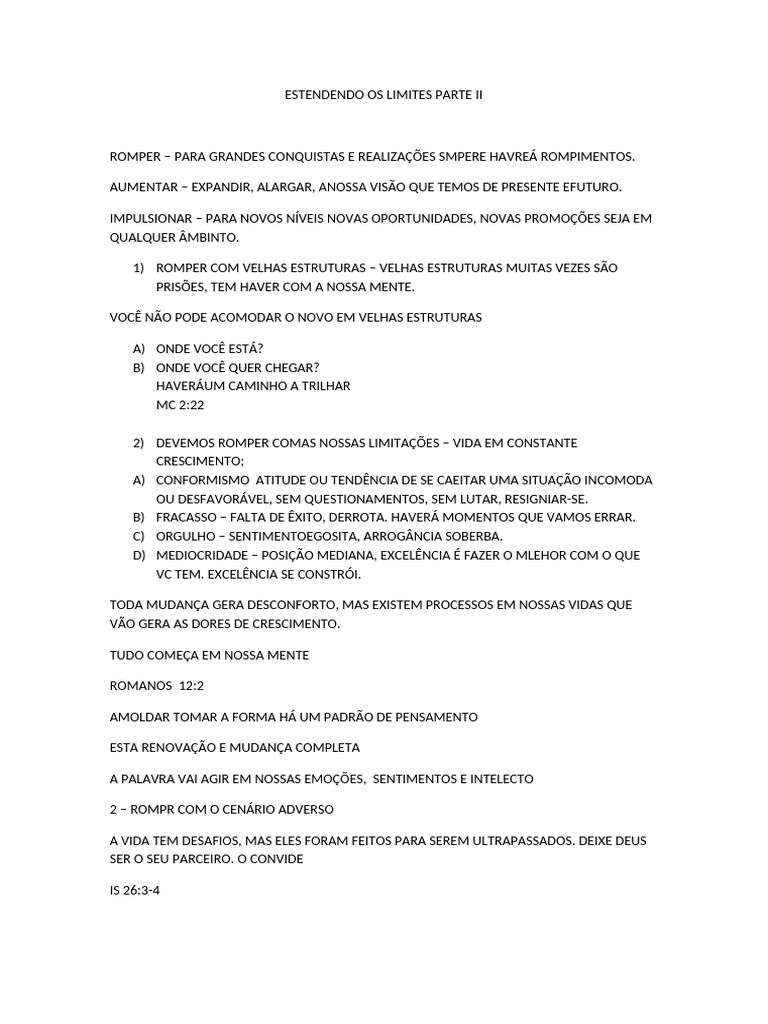 ESTENDENDO OS LIMITES PARTE II

ROMPER – PARA GRANDES CONQUISTAS E REALIZAÇÕES SMPERE HAVREÁ ROMPIMENTOS.

AUMENTAR – EXPANDIR, ALARGAR, ANOSSA VISÃO QUE TEMOS DE PRESENTE EFUTURO.

IMPULSIONAR – PARA NOVOS NÍVEIS NOVAS OPORTUNIDADES, NOVAS PROMOÇÕES SEJA EM QUALQUER ÂMBINTO.

1) ROMPER COM VELHAS ESTRUTURAS – VELHAS ESTRUTURAS MUITAS VEZES SÃO PRISÕES, TEM HAVER COM A NOSSA MENTE.

VOCÊ NÃO PODE ACOMODAR O NOVO EM VELHAS ESTRUTURAS

A) ONDE VOCÊ ESTÁ?
B) ONDE VOCÊ QUER CHEGAR?
HAVERÁUM CAMINHO A TRILHAR
MC 2:22

2) DEVEMOS ROMPER COMAS NOSSAS LIMITAÇÕES – VIDA EM CONSTANTE CRESCIMENTO;
A) CONFORMISMO ATITUDE OU TENDÊNCIA DE SE CAEITAR UMA SITUAÇÃO INCOMODA OU DESFAVORÁVEL, SEM QUESTIONAMENTOS, SEM LUTAR, RESIGNIAR-SE.
B) FRACASSO – FALTA DE ÊXITO, DERROTA. HAVERÁ MOMENTOS QUE VAMOS ERRAR.
C) ORGULHO – SENTIMENTOEGOSITA, ARROGÂNCIA SOBERBA.
D) MEDIOCRIDADE – POSIÇÃO MEDIANA, EXCELÊNCIA É FAZER O MLEHOR COM O QUE VC TEM. EXCELÊNCIA SE CONSTRÓI.

TODA MUDANÇA GERA DESCONFORTO, MAS EXISTEM PROCESSOS EM NOSSAS VIDAS QUE VÃO GERA AS DORES DE CRESCIMENTO.

TUDO COMEÇA EM NOSSA MENTE

ROMANOS 12:2

AMOLDAR TOMAR A FORMA HÁ UM PADRÃO DE PENSAMENTO

ESTA RENOVAÇÃO E MUDANÇA COMPLETA

A PALAVRA VAI AGIR EM NOSSAS EMOÇÕES, SENTIMENTOS E INTELECTO

2 – ROMPR COM O CENÁRIO ADVERSO

A VIDA TEM DESAFIOS, MAS ELES FORAM FEITOS PARA SEREM ULTRAPASSADOS. DEIXE DEUS SER O SEU PARCEIRO. O CONVIDE

IS 26:3-4